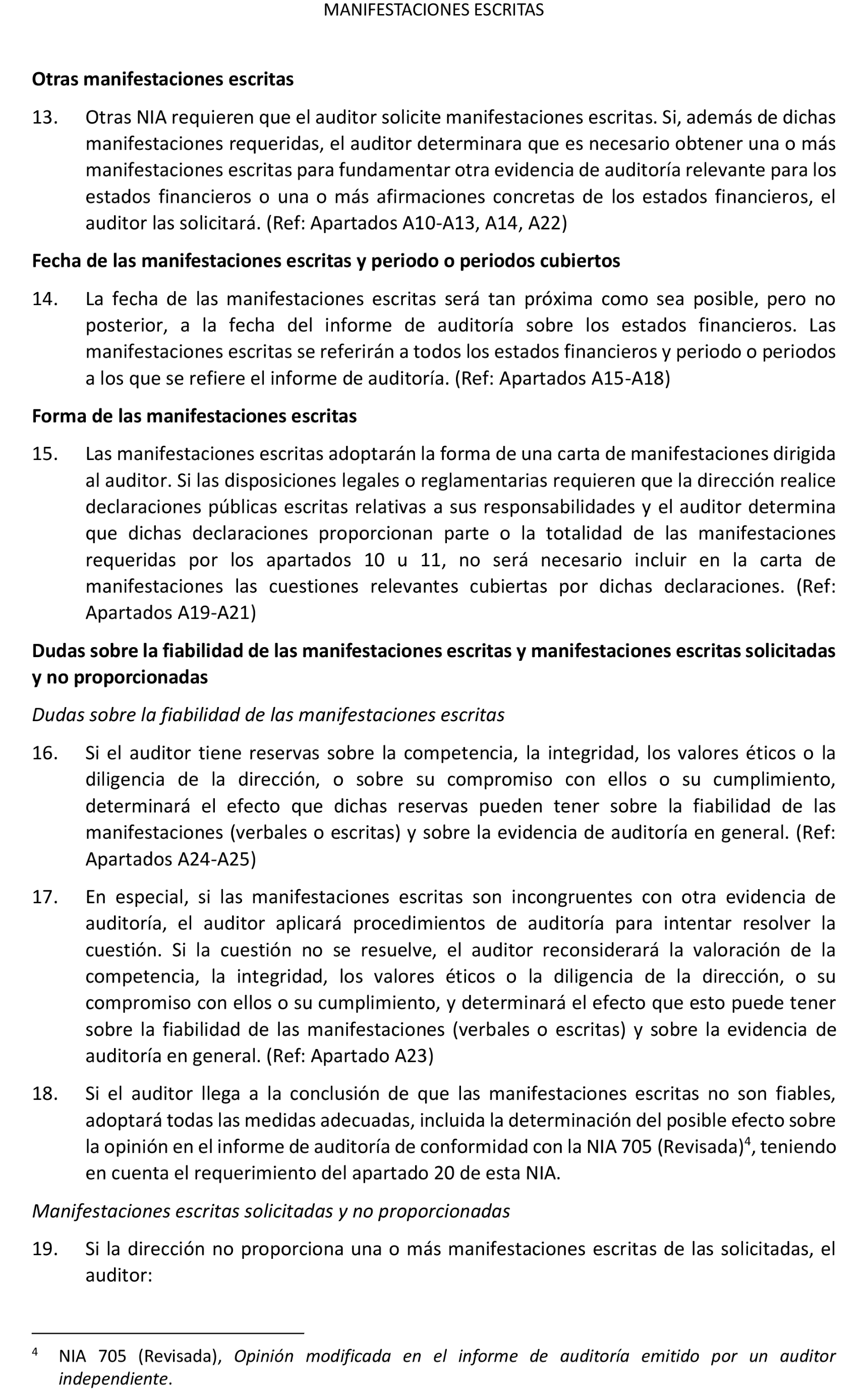 MANIFESTACIONES ESCRITAS

Otras manifestaciones escritas

13. Otras NIA requieren que el auditor solicite manifestaciones escritas. Si, además de dichas manifestaciones requeridas, el auditor determinara que es necesario obtener una o más manifestaciones escritas para fundamentar otra evidencia de auditoría relevante para los estados financieros o una o más afirmaciones concretas de los estados financieros, el auditor las solicitará. (Ref: Apartados A10-A13, A14, A22)

Fecha de las manifestaciones escritas y periodo o periodos cubiertos

14. La fecha de las manifestaciones escritas será tan próxima como sea posible, pero no posterior, a la fecha del informe de auditoría sobre los estados financieros. Las manifestaciones escritas se referirán a todos los estados financieros y periodo o periodos a los que se refiere el informe de auditoría. (Ref: Apartados A15-A18)

Forma de las manifestaciones escritas

15. Las manifestaciones escritas adoptarán la forma de una carta de manifestaciones dirigida al auditor. Si las disposiciones legales o reglamentarias requieren que la dirección realice declaraciones públicas escritas relativas a sus responsabilidades y el auditor determina que dichas declaraciones proporcionan parte o la totalidad de las manifestaciones requeridas por los apartados 10 u 11, no será necesario incluir en la carta de manifestaciones las cuestiones relevantes cubiertas por dichas declaraciones. (Ref: Apartados A19-A21)

Dudas sobre la fiabilidad de las manifestaciones escritas y manifestaciones escritas solicitadas y no proporcionadas

Dudas sobre la fiabilidad de las manifestaciones escritas

16. Si el auditor tiene reservas sobre la competencia, la integridad, los valores éticos o la diligencia de la dirección, o sobre su compromiso con ellos o su cumplimiento, determinará el efecto que dichas reservas pueden tener sobre la fiabilidad de las manifestaciones (verbales o escritas) y sobre la evidencia de auditoría en general. (Ref: Apartados A24-A25)

17. En especial, si las manifestaciones escritas son incongruentes con otra evidencia de auditoría, el auditor aplicará procedimientos de auditoría para intentar resolver la cuestión. Si la cuestión no se resuelve, el auditor reconsiderará la valoración de la competencia, la integridad, los valores éticos o la diligencia de la dirección, o su compromiso con ellos o su cumplimiento, y determinará el efecto que esto puede tener sobre la fiabilidad de las manifestaciones (verbales o escritas) y sobre la evidencia de auditoría en general. (Ref: Apartado A23)

18. Si el auditor llega a la conclusión de que las manifestaciones escritas no son fiables, adoptará todas las medidas adecuadas, incluida la determinación del posible efecto sobre la opinión en el informe de auditoría de conformidad con la NIA 705 (Revisada)$^4$, teniendo en cuenta el requerimiento del apartado 20 de esta NIA.

Manifestaciones escritas solicitadas y no proporcionadas

19. Si la dirección no proporciona una o más manifestaciones escritas de las solicitadas, el auditor:

$^4$ NIA 705 (Revisada), Opinión modificada en el informe de auditoría emitido por un auditor independiente.